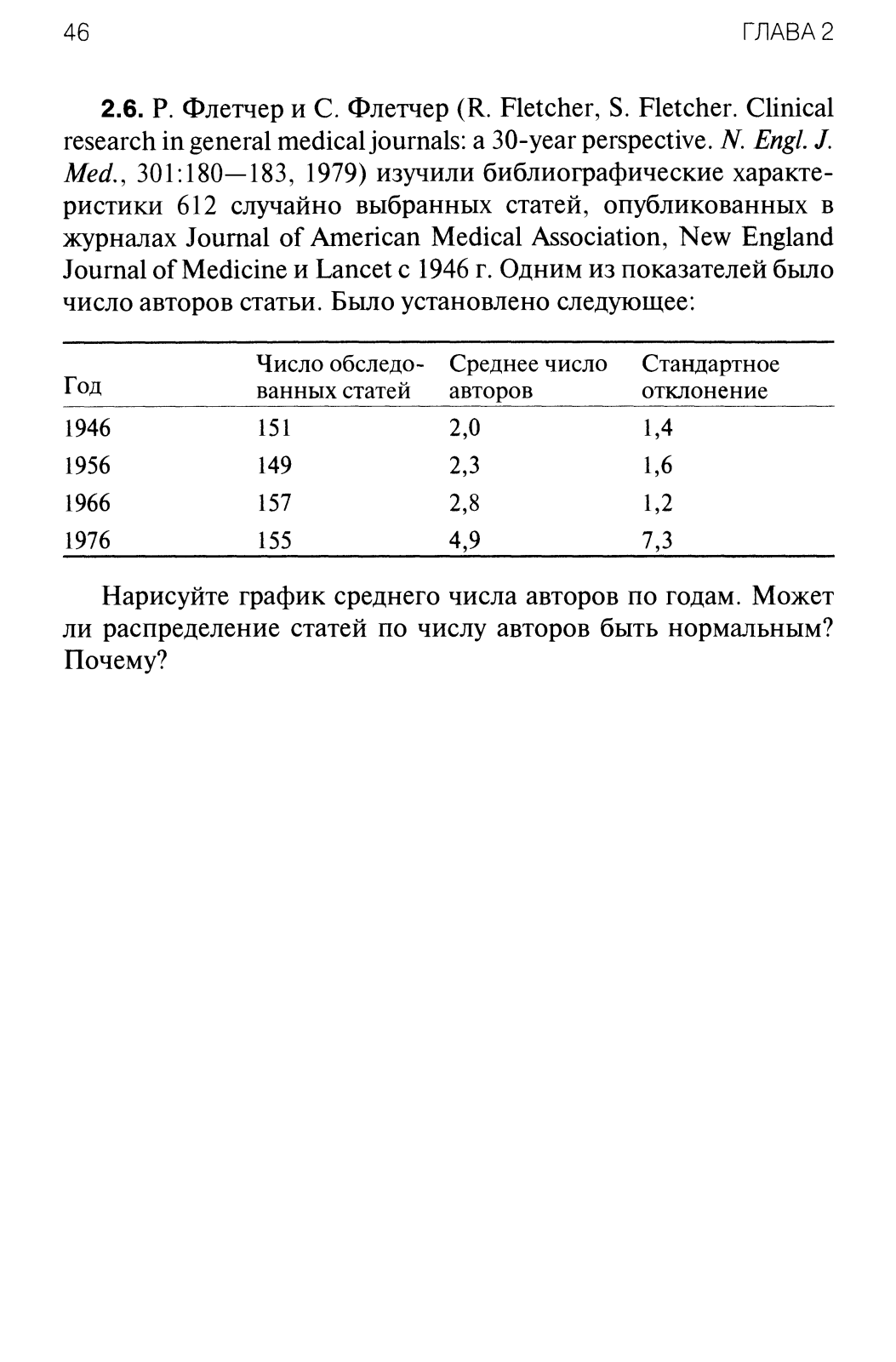 46 ГЛАВА 2

2.6. Р. Флетчер и С. Флетчер (R. Fletcher, S. Fletcher. Clinical research in general medical journals: a 30-year perspective. N. Engl. J. Med., 301:180—183, 1979) изучили библиографические характеристики 612 случайно выбранных статей, опубликованных в журналах Journal of American Medical Association, New England Journal of Medicine и Lancet с 1946 г. Одним из показателей было число авторов статьи. Было установлено следующее:

| Год | Число обследованных статей | Среднее число авторов | Стандартное отклонение |
|---|---|---|---|
| 1946 | 151 | 2,0 | 1,4 |
| 1956 | 149 | 2,3 | 1,6 |
| 1966 | 157 | 2,8 | 1,2 |
| 1976 | 155 | 4,9 | 7,3 |

Нарисуйте график среднего числа авторов по годам. Может ли распределение статей по числу авторов быть нормальным? Почему?